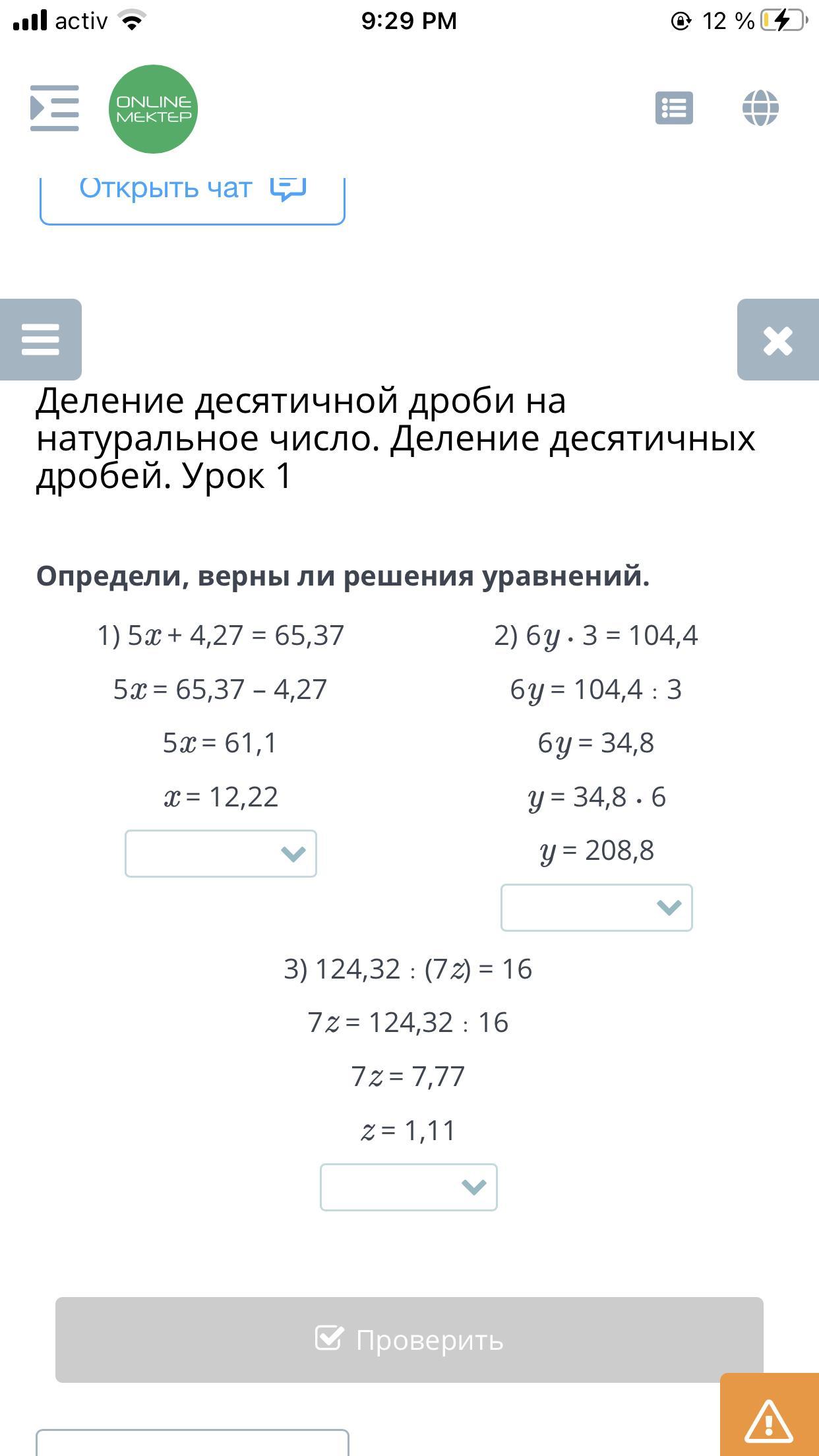 activ 9:29 PM 12 %

ONLINE MEKTEP

Открыть чат

Деление десятичной дроби на натуральное число. Деление десятичных дробей. Урок 1

Определи, верны ли решения уравнений.

1) $5x + 4,27 = 65,37$

$5x = 65,37 - 4,27$

$5x = 61,1$

$x = 12,22$

2) $6y \cdot 3 = 104,4$

$6y = 104,4 : 3$

$6y = 34,8$

$y = 34,8 \cdot 6$

$y = 208,8$

3) $124,32 : (7z) = 16$

$7z = 124,32 : 16$

$7z = 7,77$

$z = 1,11$

Проверить